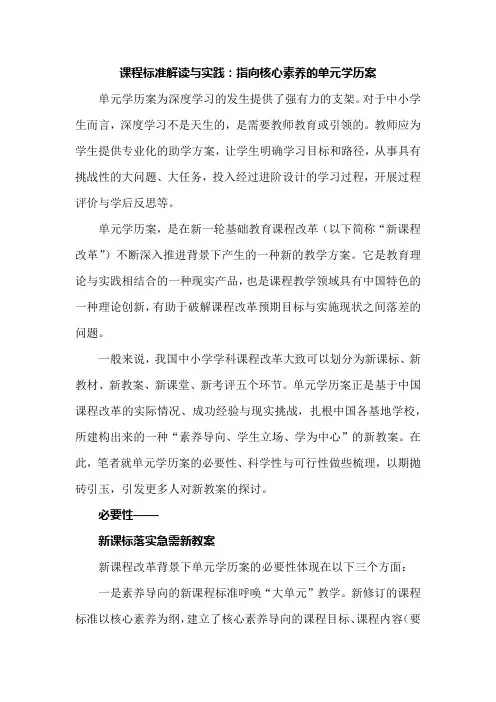 课程标准解读与实践：指向核心素养的单元学历案

单元学历案为深度学习的发生提供了强有力的支架。对于中小学生而言，深度学习不是天生的，是需要教师教育或引领的。教师应为学生提供专业化的助学方案，让学生明确学习目标和路径，从事具有挑战性的大问题、大任务，投入经过进阶设计的学习过程，开展过程评价与学后反思等。

单元学历案，是在新一轮基础教育课程改革（以下简称“新课程改革”）不断深入推进背景下产生的一种新的教学方案。它是教育理论与实践相结合的一种现实产品，也是课程教学领域具有中国特色的一种理论创新，有助于破解课程改革预期目标与实施现状之间落差的问题。

一般来说，我国中小学学科课程改革大致可以划分为新课标、新教材、新教案、新课堂、新考评五个环节。单元学历案正是基于中国课程改革的实际情况、成功经验与现实挑战，扎根中国各基地学校，所建构出来的一种“素养导向、学生立场、学为中心”的新教案。在此，笔者就单元学历案的必要性、科学性与可行性做些梳理，以期抛砖引玉，引发更多人对新教案的探讨。

必要性——

新课标落实急需新教案

新课程改革背景下单元学历案的必要性体现在以下三个方面：

一是素养导向的新课程标准呼唤“大单元”教学。新修订的课程标准以核心素养为纲，建立了核心素养导向的课程目标、课程内容（要